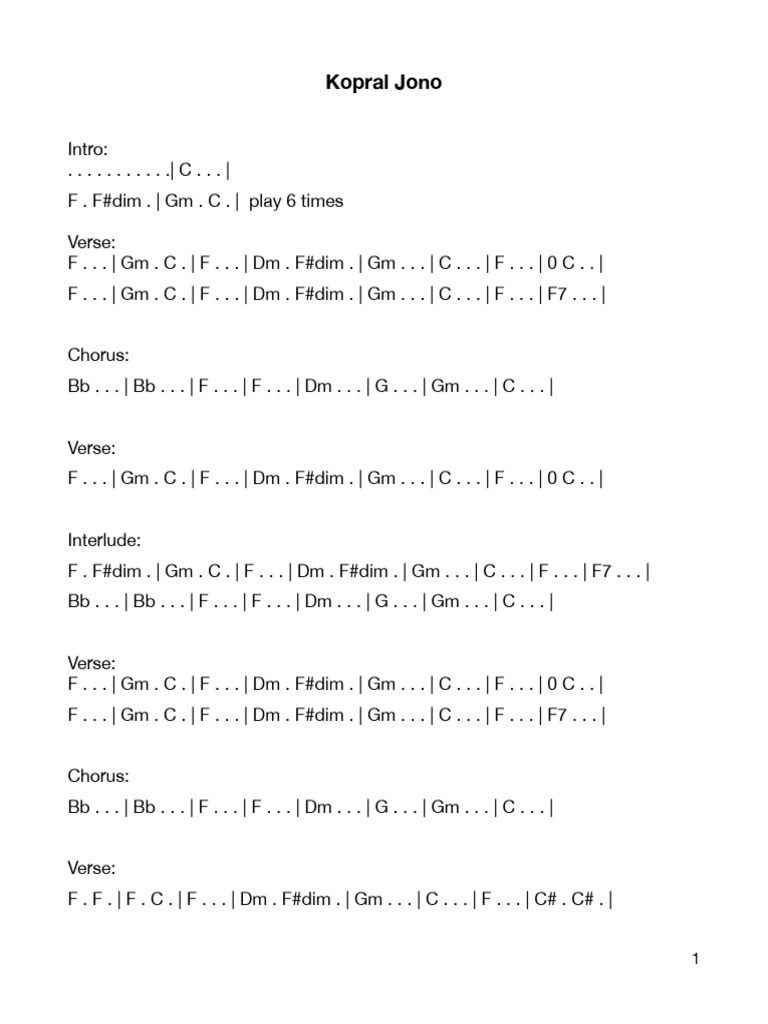 Kopral Jono

Intro:
. . . . . . . . . . .| C . . . |
F . F#dim . | Gm . C . | play 6 times

Verse:
F . . . | Gm . C . | F . . . | Dm . F#dim . | Gm . . . | C . . . | F . . . | 0 C . . |
F . . . | Gm . C . | F . . . | Dm . F#dim . | Gm . . . | C . . . | F . . . | F7 . . . |

Chorus:
Bb . . . | Bb . . . | F . . . | F . . . | Dm . . . | G . . . | Gm . . . | C . . . |

Verse:
F . . . | Gm . C . | F . . . | Dm . F#dim . | Gm . . . | C . . . | F . . . | 0 C . . |

Interlude:
F . F#dim . | Gm . C . | F . . . | Dm . F#dim . | Gm . . . | C . . . | F . . . | F7 . . . |
Bb . . . | Bb . . . | F . . . | F . . . | Dm . . . | G . . . | Gm . . . | C . . . |

Verse:
F . . . | Gm . C . | F . . . | Dm . F#dim . | Gm . . . | C . . . | F . . . | 0 C . . |
F . . . | Gm . C . | F . . . | Dm . F#dim . | Gm . . . | C . . . | F . . . | F7 . . . |

Chorus:
Bb . . . | Bb . . . | F . . . | F . . . | Dm . . . | G . . . | Gm . . . | C . . . |

Verse:
F . F . | F . C . | F . . . | Dm . F#dim . | Gm . . . | C . . . | F . . . | C# . C# . |

1